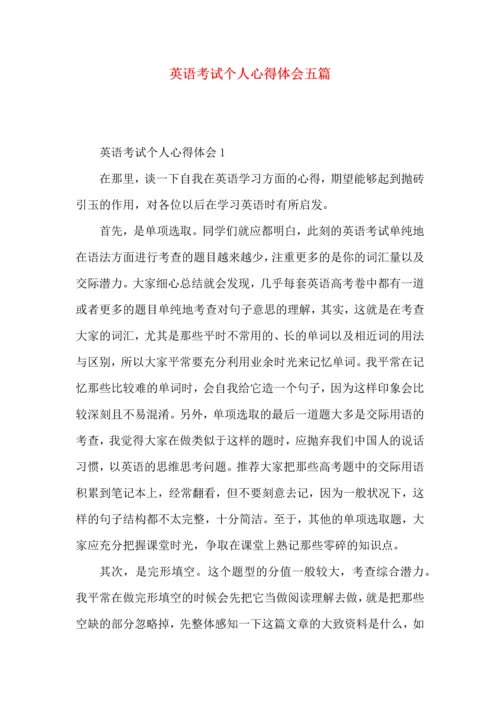 英语考试个人心得体会五篇

英语考试个人心得体会 1

在那里，谈一下自我在英语学习方面的心得，期望能够起到抛砖引玉的作用，对各位以后在学习英语时有所启发。

首先，是单项选取。同学们就应都明白，此刻的英语考试单纯地在语法方面进行考查的题目越来越少，注重更多的是你的词汇量以及交际潜力。大家细心总结就会发现，几乎每套英语高考卷中都有一道或者更多的题目单纯地考查对句子意思的理解，其实，这就是在考查大家的词汇，尤其是那些平时不常用的、长的单词以及相近词的用法与区别，所以大家平常要充分利用业余时光来记忆单词。我平常在记忆那些比较难的单词时，会自我给它造一个句子，因为这样印象会比较深刻且不易混淆。另外，单项选取的最后一道题大多是交际用语的考查，我觉得大家在做类似于这样的题时，应抛弃我们中国人的说话习惯，以英语的思维思考问题。推荐大家把那些高考题中的交际用语积累到笔记本上，经常翻看，但不要刻意去记，因为一般状况下，这样的句子结构都不太完整，十分简洁。至于，其他的单项选取题，大家应充分把握课堂时光，争取在课堂上熟记那些零碎的知识点。

其次，是完形填空。这个题型的分值一般较大，考查综合潜力。我平常在做完形填空的时候会先把它当做阅读理解去做，就是把那些空缺的部分忽略掉，先整体感知一下这篇文章的大致资料是什么，如